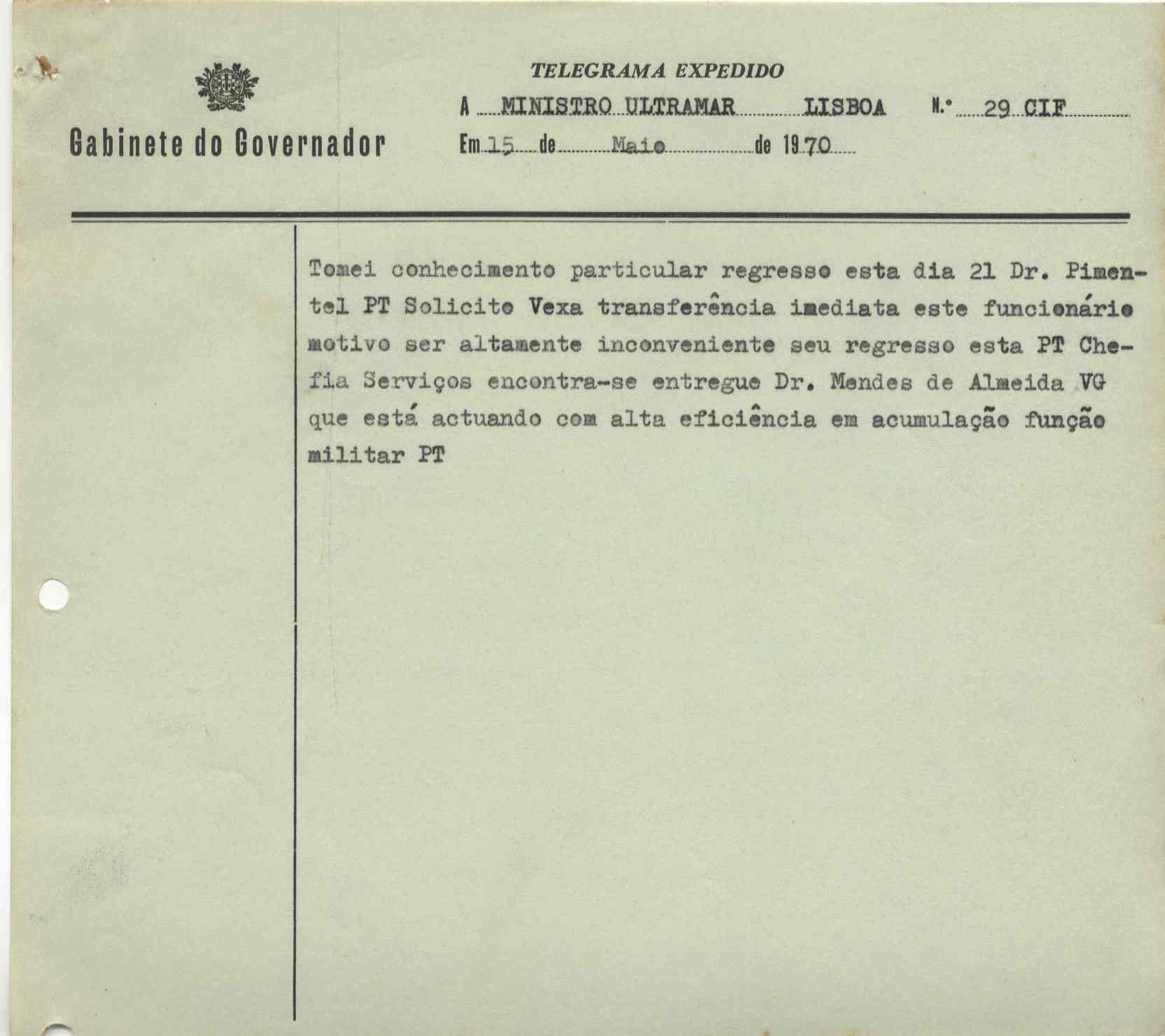 Gabinete do Governador

TELEGRAMA EXPEDIDO

A MINISTRO ULTRAMAR LISBOA N.º 29 CIF

Em 15 de Maio de 1970

Tomei conhecimento particular regresso esta dia 21 Dr. Pimentel PT Solicito Vexa transferência imediata este funcionário motivo ser altamente inconveniente seu regresso esta PT Chefia Serviços encontra-se entregue Dr. Mendes de Almeida VG que está actuando com alta eficiência em acumulação função militar PT